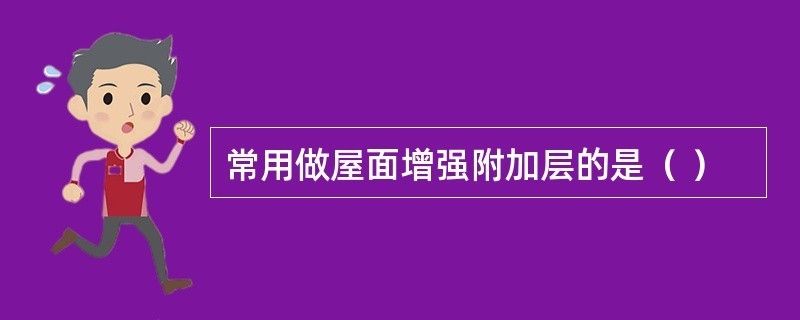 常用做屋面增强附加层的是（ ）